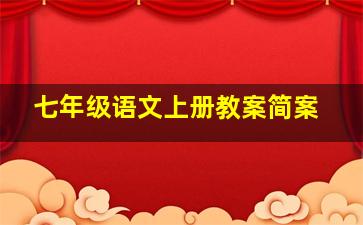 七年级语文上册教案简案